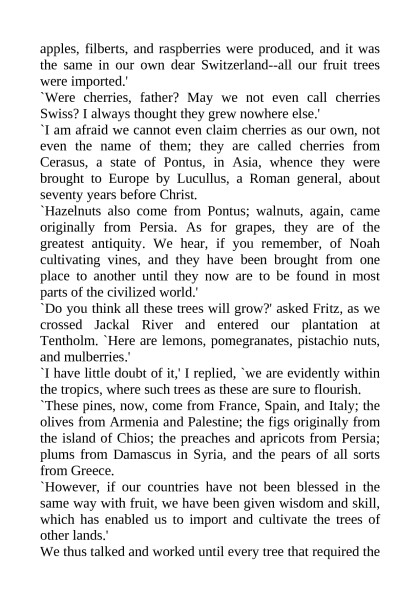 apples, filberts, and raspberries were produced, and it was the same in our own dear Switzerland--all our fruit trees were imported.'
`Were cherries, father? May we not even call cherries Swiss? I always thought they grew nowhere else.'
`I am afraid we cannot even claim cherries as our own, not even the name of them; they are called cherries from Cerasus, a state of Pontus, in Asia, whence they were brought to Europe by Lucullus, a Roman general, about seventy years before Christ.
`Hazelnuts also come from Pontus; walnuts, again, came originally from Persia. As for grapes, they are of the greatest antiquity. We hear, if you remember, of Noah cultivating vines, and they have been brought from one place to another until they now are to be found in most parts of the civilized world.'
`Do you think all these trees will grow?' asked Fritz, as we crossed Jackal River and entered our plantation at Tentholm. `Here are lemons, pomegranates, pistachio nuts, and mulberries.'
`I have little doubt of it,' I replied, `we are evidently within the tropics, where such trees as these are sure to flourish.
`These pines, now, come from France, Spain, and Italy; the olives from Armenia and Palestine; the figs originally from the island of Chios; the preaches and apricots from Persia; plums from Damascus in Syria, and the pears of all sorts from Greece.
`However, if our countries have not been blessed in the same way with fruit, we have been given wisdom and skill, which has enabled us to import and cultivate the trees of other lands.'
We thus talked and worked until every tree that required the